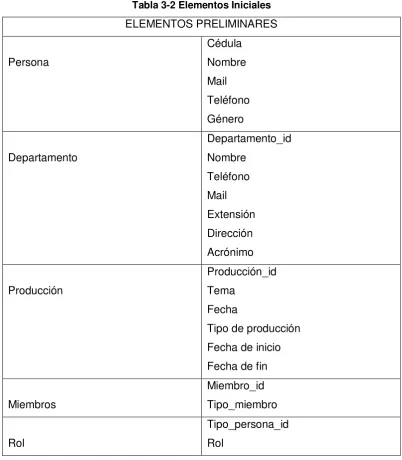 Tabla 3-2 Elementos Iniciales

| ELEMENTOS PRELIMINARES | |
|---|---|
| Persona | Cédula Nombre Mail Teléfono Género |
| Departamento | Departamento_id Nombre Teléfono Mail Extensión Dirección Acrónimo |
| Producción | Producción_id Tema Fecha Tipo de producción Fecha de inicio Fecha de fin |
| Miembros | Miembro_id Tipo_miembro |
| Rol | Tipo_persona_id Rol |